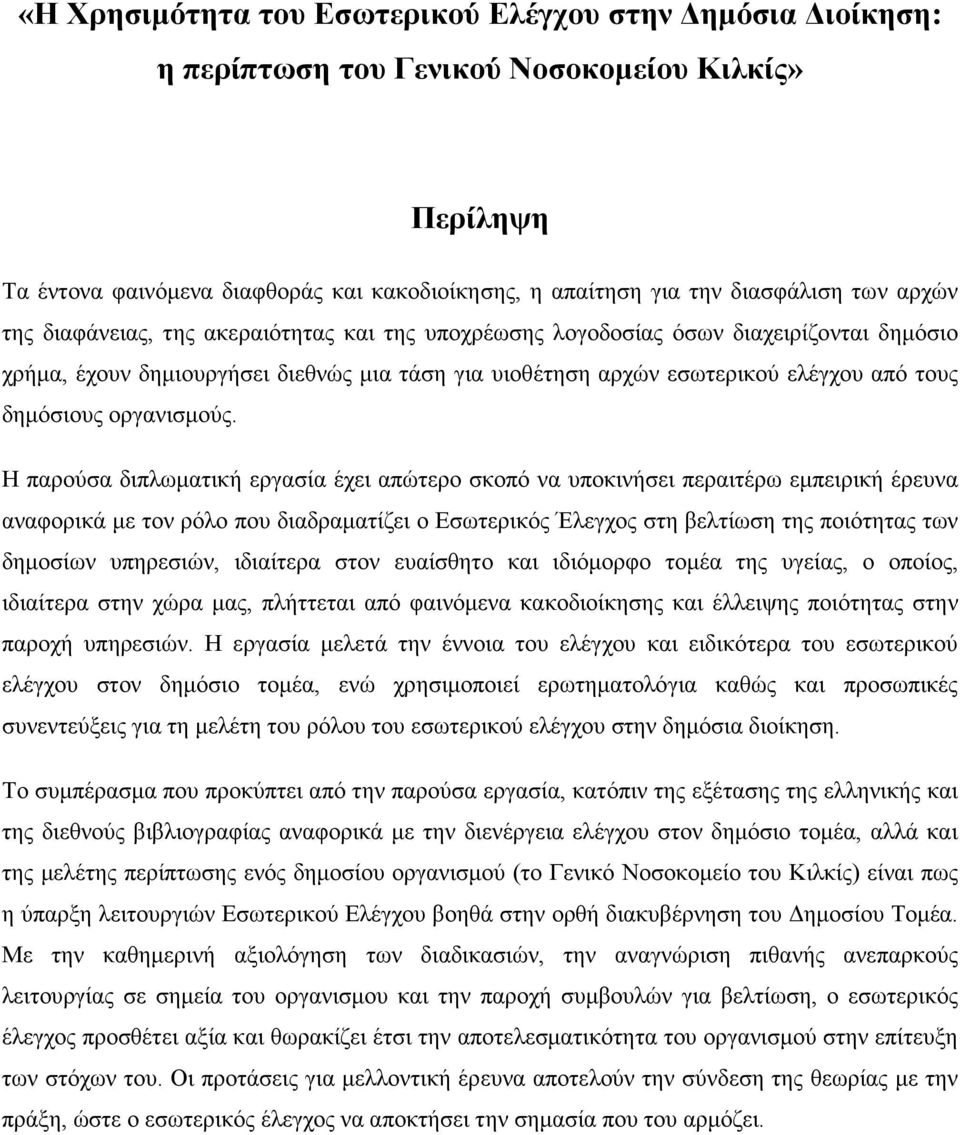 «Η Χρησιμότητα του Εσωτερικού Ελέγχου στην Δημόσια Διοίκηση: η περίπτωση του Γενικού Νοσοκομείου Κιλκίς»

Περίληψη

Τα έντονα φαινόμενα διαφθοράς και κακοδιοίκησης, η απαίτηση για την διασφάλιση των αρχών της διαφάνειας, της ακεραιότητας και της υποχρέωσης λογοδοσίας όσων διαχειρίζονται δημόσιο χρήμα, έχουν δημιουργήσει διεθνώς μια τάση για υιοθέτηση αρχών εσωτερικού ελέγχου από τους δημόσιους οργανισμούς.

Η παρούσα διπλωματική εργασία έχει απώτερο σκοπό να υποκινήσει περαιτέρω εμπειρική έρευνα αναφορικά με τον ρόλο που διαδραματίζει ο Εσωτερικός Έλεγχος στη βελτίωση της ποιότητας των δημοσίων υπηρεσιών, ιδιαίτερα στον ευαίσθητο και ιδιόμορφο τομέα της υγείας, ο οποίος, ιδιαίτερα στην χώρα μας, πλήττεται από φαινόμενα κακοδιοίκησης και έλλειψης ποιότητας στην παροχή υπηρεσιών. Η εργασία μελετά την έννοια του ελέγχου και ειδικότερα του εσωτερικού ελέγχου στον δημόσιο τομέα, ενώ χρησιμοποιεί ερωτηματολόγια καθώς και προσωπικές συνεντεύξεις για τη μελέτη του ρόλου του εσωτερικού ελέγχου στην δημόσια διοίκηση.

Το συμπέρασμα που προκύπτει από την παρούσα εργασία, κατόπιν της εξέτασης της ελληνικής και της διεθνούς βιβλιογραφίας αναφορικά με την διενέργεια ελέγχου στον δημόσιο τομέα, αλλά και της μελέτης περίπτωσης ενός δημοσίου οργανισμού (το Γενικό Νοσοκομείο του Κιλκίς) είναι πως η ύπαρξη λειτουργιών Εσωτερικού Ελέγχου βοηθά στην ορθή διακυβέρνηση του Δημοσίου Τομέα. Με την καθημερινή αξιολόγηση των διαδικασιών, την αναγνώριση πιθανής ανεπαρκούς λειτουργίας σε σημεία του οργανισμού και την παροχή συμβουλών για βελτίωση, ο εσωτερικός έλεγχος προσθέτει αξία και θωρακίζει έτσι την αποτελεσματικότητα του οργανισμού στην επίτευξη των στόχων του. Οι προτάσεις για μελλοντική έρευνα αποτελούν την σύνδεση της θεωρίας με την πράξη, ώστε ο εσωτερικός έλεγχος να αποκτήσει την σημασία που του αρμόζει.